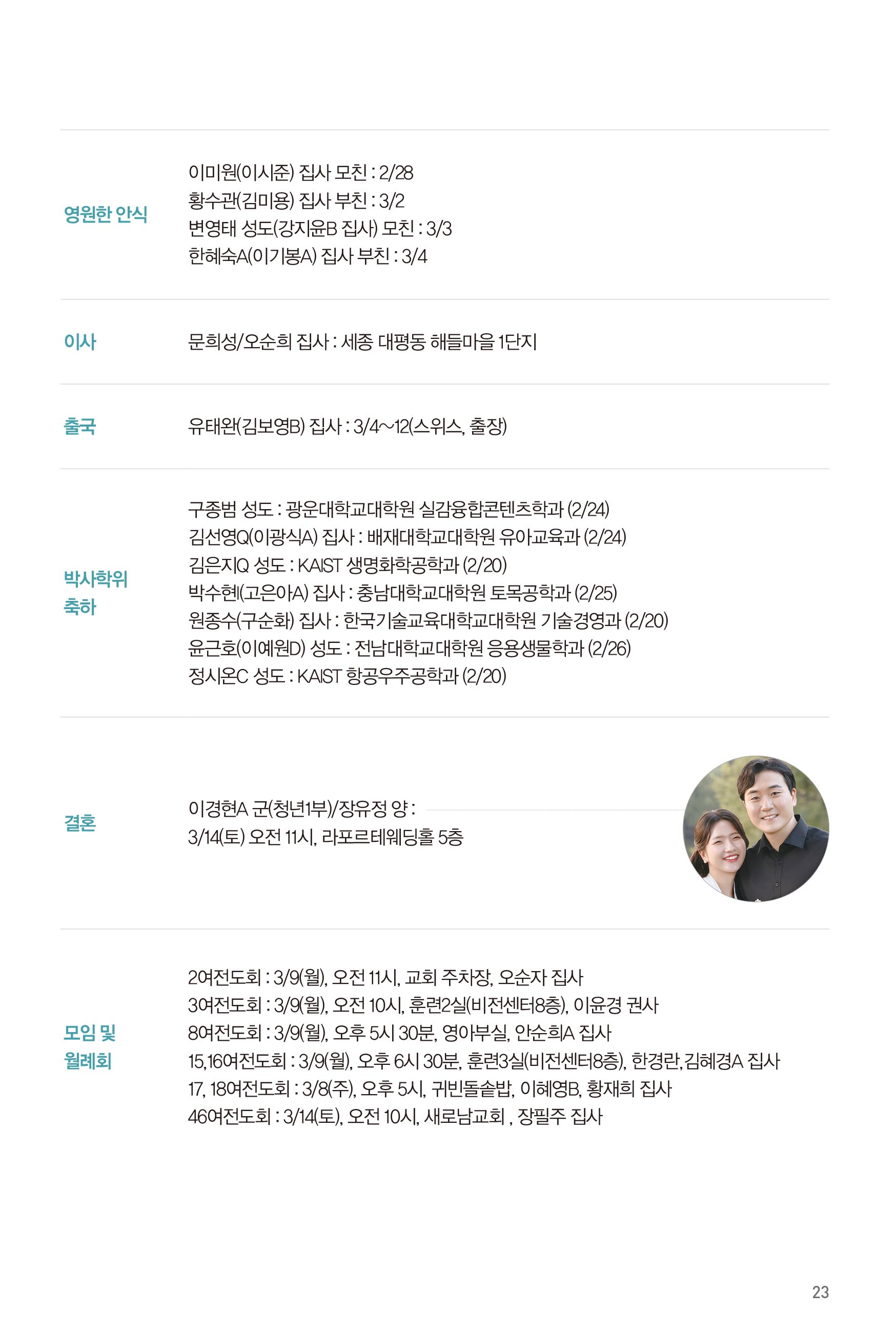 영원한 안식

이미원(이시준) 집사 모친 : 2/28
황수관(김미용) 집사 부친 : 3/2
변영태 성도(강지윤B 집사) 모친 : 3/3
한혜숙A(이기봉A) 집사 부친 : 3/4

이사

문희성/오순희 집사 : 세종 대평동 해들마을 1단지

출국

유태완(김보영B) 집사 : 3/4~12(스위스, 출장)

박사학위 축하

구종범 성도 : 광운대학교대학원 실감융합콘텐츠학과 (2/24)
김선영Q(이광식A) 집사 : 배재대학교대학원 유아교육과 (2/24)
김은지Q 성도 : KAIST 생명화학공학과 (2/20)
박수현(고은아A) 집사 : 충남대학교대학원 토목공학과 (2/25)
원종수(구순화) 집사 : 한국기술교육대학교대학원 기술경영과 (2/20)
윤근호(이예원D) 성도 : 전남대학교대학원 응용생물학과 (2/26)
정시온C 성도 : KAIST 항공우주공학과 (2/20)

결혼

이경현A 군(청년1부)/장유정 양 :
3/14(토) 오전 11시, 라포르테웨딩홀 5층

모임 및 월례회

2여전도회 : 3/9(월), 오전 11시, 교회 주차장, 오순자 집사
3여전도회 : 3/9(월), 오전 10시, 훈련2실(비전센터8층), 이윤경 권사
8여전도회 : 3/9(월), 오후 5시 30분, 영아부실, 안순희A 집사
15,16여전도회 : 3/9(월), 오후 6시 30분, 훈련3실(비전센터8층), 한경란,김혜경A 집사
17, 18여전도회 : 3/8(주), 오후 5시, 귀빈돌솥밥, 이혜영B, 황재희 집사
46여전도회 : 3/14(토), 오전 10시, 새로남교회 , 장필주 집사

23